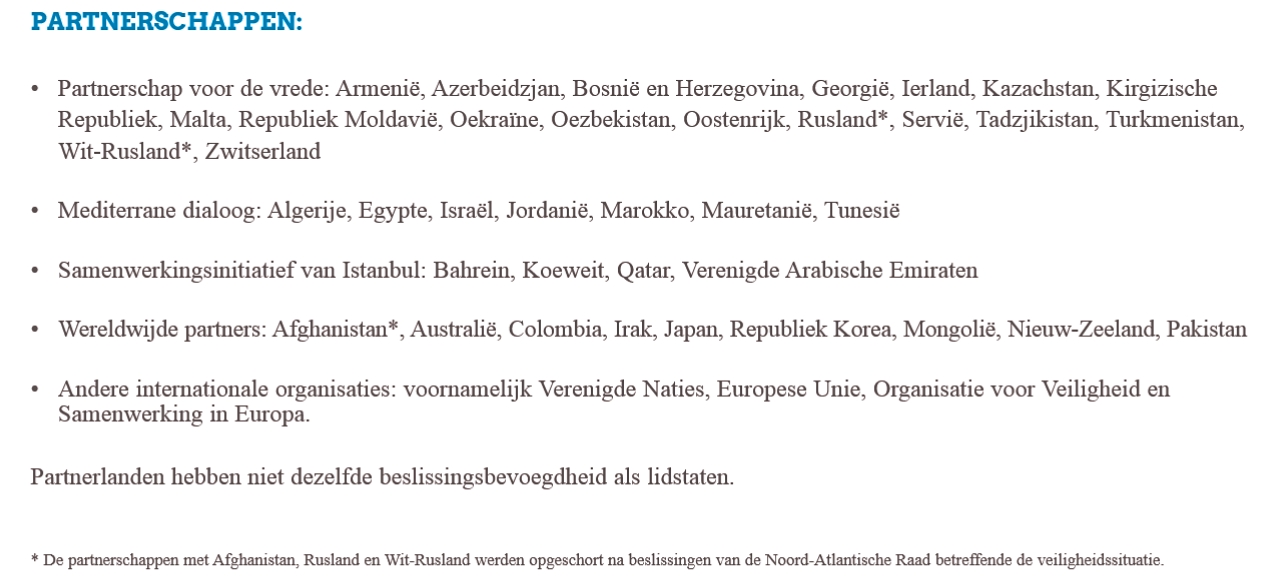 PARTNERSCHAPPEN:

• Partnerschap voor de vrede: Armenië, Azerbeidzjan, Bosnië en Herzegovina, Georgië, Ierland, Kazachstan, Kirgizische Republiek, Malta, Republiek Moldavië, Oekraïne, Oezbekistan, Oostenrijk, Rusland*, Servië, Tadzjikistan, Turkmenistan, Wit-Rusland*, Zwitserland

• Mediterrane dialoog: Algerije, Egypte, Israël, Jordanië, Marokko, Mauretanië, Tunesië

• Samenwerkingsinitiatief van Istanbul: Bahrein, Koeweit, Qatar, Verenigde Arabische Emiraten

• Wereldwijde partners: Afghanistan*, Australië, Colombia, Irak, Japan, Republiek Korea, Mongolië, Nieuw-Zeeland, Pakistan

• Andere internationale organisaties: voornamelijk Verenigde Naties, Europese Unie, Organisatie voor Veiligheid en Samenwerking in Europa.

Partnerlanden hebben niet dezelfde beslissingsbevoegdheid als lidstaten.

* De partnerschappen met Afghanistan, Rusland en Wit-Rusland werden opgeschort na beslissingen van de Noord-Atlantische Raad betreffende de veiligheidssituatie.